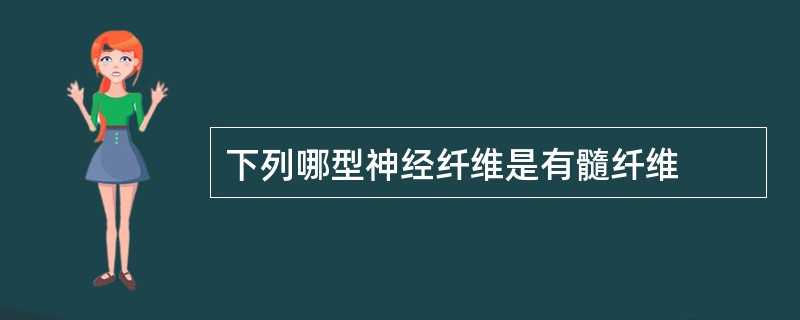 下列哪型神经纤维是有髓纤维